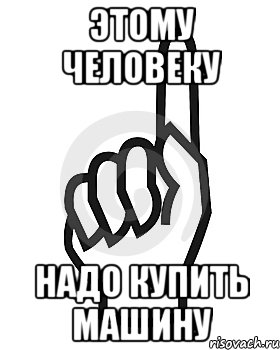 ЭТОМУ ЧЕЛОВЕКУ

НАДО КУПИТЬ МАШИНУ

risovach.ru